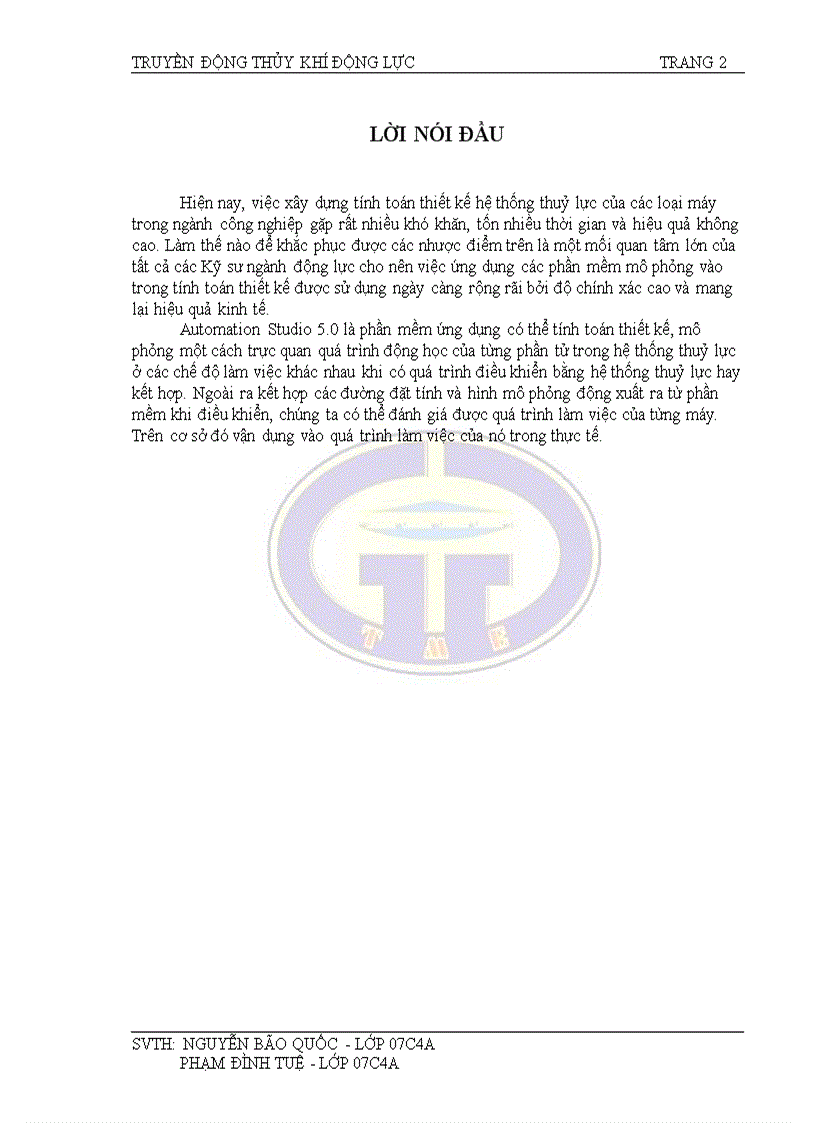 TRUYỀN ĐỘNG THỦY KHÍ ĐỘNG LỰC TRANG 2

LỜI NÓI ĐẦU

Hiện nay, việc xây dựng tính toán thiết kế hệ thống thuỷ lực của các loại máy trong ngành công nghiệp gặp rất nhiều khó khăn, tốn nhiều thời gian và hiệu quả không cao. Làm thế nào để khắc phục được các nhược điểm trên là một mối quan tâm lớn của tất cả các Kỹ sư ngành động lực cho nên việc ứng dụng các phần mềm mô phỏng vào trong tính toán thiết kế được sử dụng ngày càng rộng rãi bởi độ chính xác cao và mang lại hiệu quả kinh tế.

Automation Studio 5.0 là phần mềm ứng dụng có thể tính toán thiết kế, mô phỏng một cách trực quan quá trình động học của từng phần tử trong hệ thống thuỷ lực ở các chế độ làm việc khác nhau khi có quá trình điều khiển bằng hệ thống thuỷ lực hay kết hợp. Ngoài ra kết hợp các đường đặt tính và hình mô phỏng động xuất ra từ phần mềm khi điều khiển, chúng ta có thể đánh giá được quá trình làm việc của từng máy. Trên cơ sở đó vận dụng vào quá trình làm việc của nó trong thực tế.

T M E

SVTH: NGUYỄN BẢO QUỐC - LỚP 07C4A
PHẠM ĐÌNH TUỆ - LỚP 07C4A